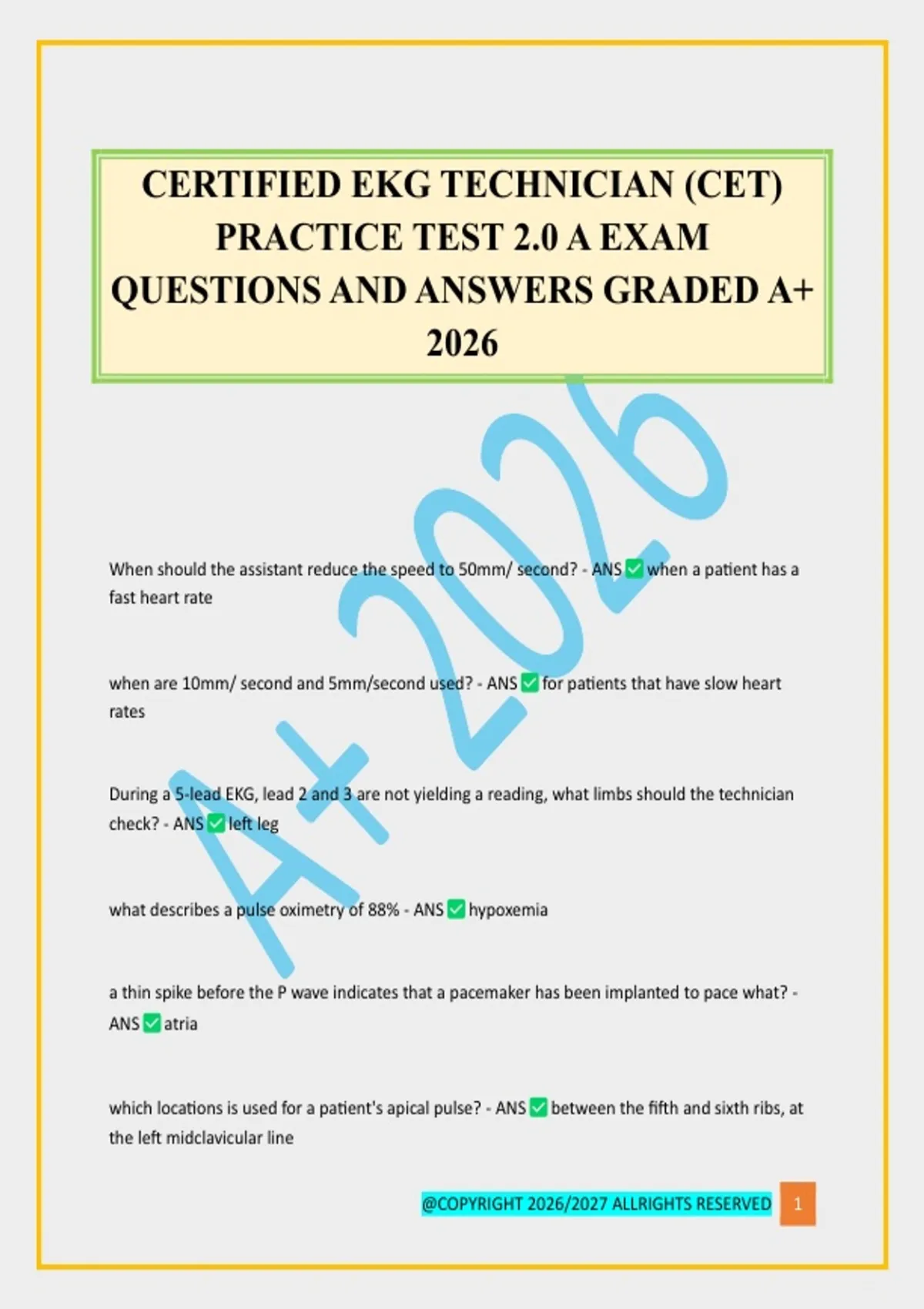 CERTIFIED EKG TECHNICIAN (CET) PRACTICE TEST 2.0 A EXAM QUESTIONS AND ANSWERS GRADED A+ 2026

A+ 2026

When should the assistant reduce the speed to 50mm/ second? - ANS ✅ when a patient has a fast heart rate

when are 10mm/ second and 5mm/second used? - ANS ✅ for patients that have slow heart rates

During a 5-lead EKG, lead 2 and 3 are not yielding a reading, what limbs should the technician check? - ANS ✅ left leg

what describes a pulse oximetry of 88% - ANS ✅ hypoxemia

a thin spike before the P wave indicates that a pacemaker has been implanted to pace what? - ANS ✅ atria

which locations is used for a patient's apical pulse? - ANS ✅ between the fifth and sixth ribs, at the left midclavicular line

@COPYRIGHT 2026/2027 ALLRIGHTS RESERVED 1